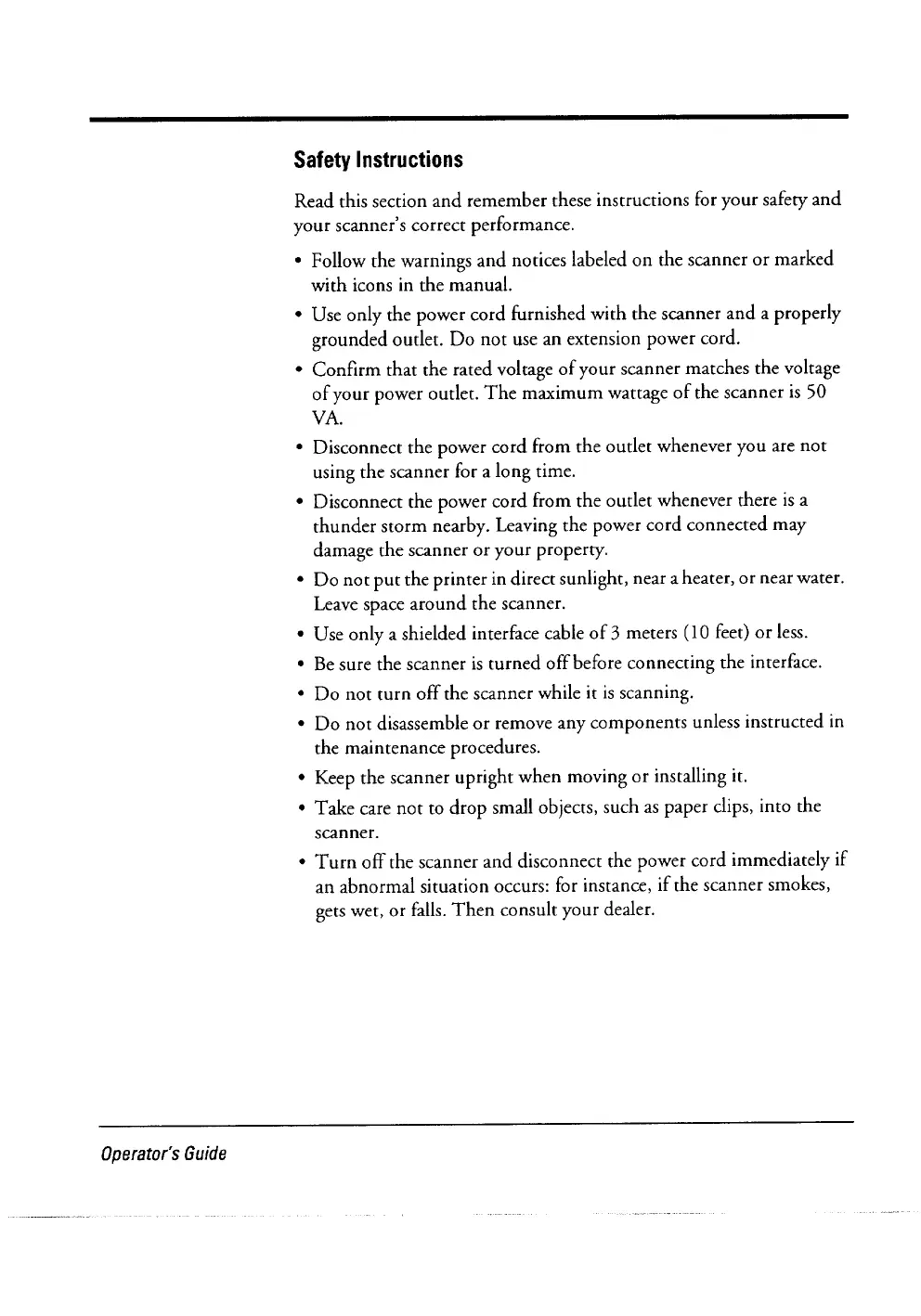 Safety Instructions

Read this section and remember these instructions for your safety and your scanner's correct performance.

• Follow the warnings and notices labeled on the scanner or marked with icons in the manual.

• Use only the power cord furnished with the scanner and a properly grounded outlet. Do not use an extension power cord.

• Confirm that the rated voltage of your scanner matches the voltage of your power outlet. The maximum wattage of the scanner is 50 VA.

• Disconnect the power cord from the outlet whenever you are not using the scanner for a long time.

• Disconnect the power cord from the outlet whenever there is a thunder storm nearby. Leaving the power cord connected may damage the scanner or your property.

• Do not put the printer in direct sunlight, near a heater, or near water. Leave space around the scanner.

• Use only a shielded interface cable of 3 meters (10 feet) or less.

• Be sure the scanner is turned off before connecting the interface.

• Do not turn off the scanner while it is scanning.

• Do not disassemble or remove any components unless instructed in the maintenance procedures.

• Keep the scanner upright when moving or installing it.

• Take care not to drop small objects, such as paper clips, into the scanner.

• Turn off the scanner and disconnect the power cord immediately if an abnormal situation occurs: for instance, if the scanner smokes, gets wet, or falls. Then consult your dealer.

Operator's Guide